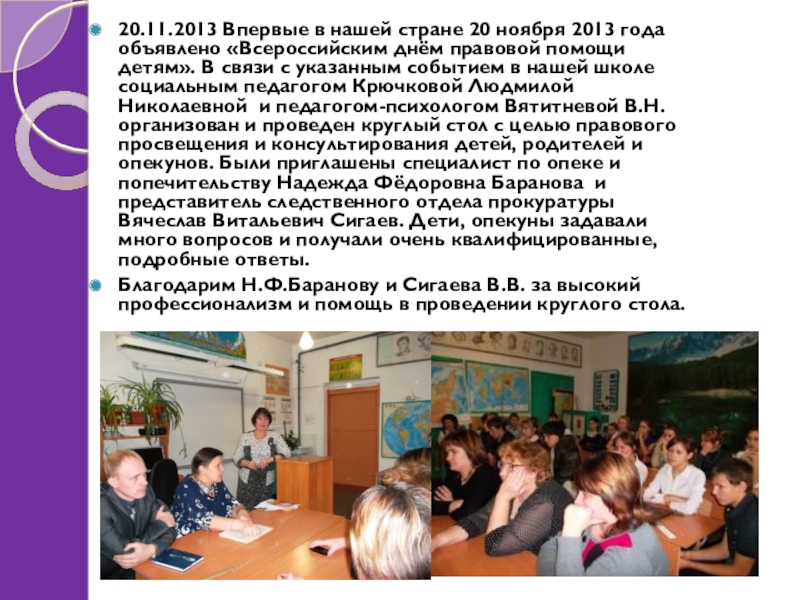 • 20.11.2013 Впервые в нашей стране 20 ноября 2013 года объявлено «Всероссийским днём правовой помощи детям». В связи с указанным событием в нашей школе социальным педагогом Крючковой Людмилой Николаевной и педагогом-психологом Вятитневой В.Н. организован и проведен круглый стол с целью правового просвещения и консультирования детей, родителей и опекунов. Были приглашены специалист по опеке и попечительству Надежда Фёдоровна Баранова и представитель следственного отдела прокуратуры Вячеслав Витальевич Сигаев. Дети, опекуны задавали много вопросов и получали очень квалифицированные, подробные ответы.

• Благодарим Н.Ф.Баранову и Сигаева В.В. за высокий профессионализм и помощь в проведении круглого стола.